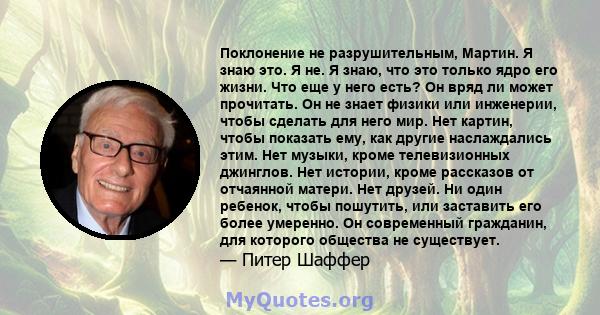 Поклонение не разрушительным, Мартин. Я знаю это. Я не. Я знаю, что это только ядро его жизни. Что еще у него есть? Он вряд ли может прочитать. Он не знает физики или инженерии, чтобы сделать для него мир. Нет картин, чтобы показать ему, как другие наслаждались этим. Нет музыки, кроме телевизионных джинглов. Нет истории, кроме рассказов от отчаянной матери. Нет друзей. Ни один ребенок, чтобы пошутить, или заставить его более умеренно. Он современный гражданин, для которого общества не существует.
— Питер Шаффер

MyQuotes.org